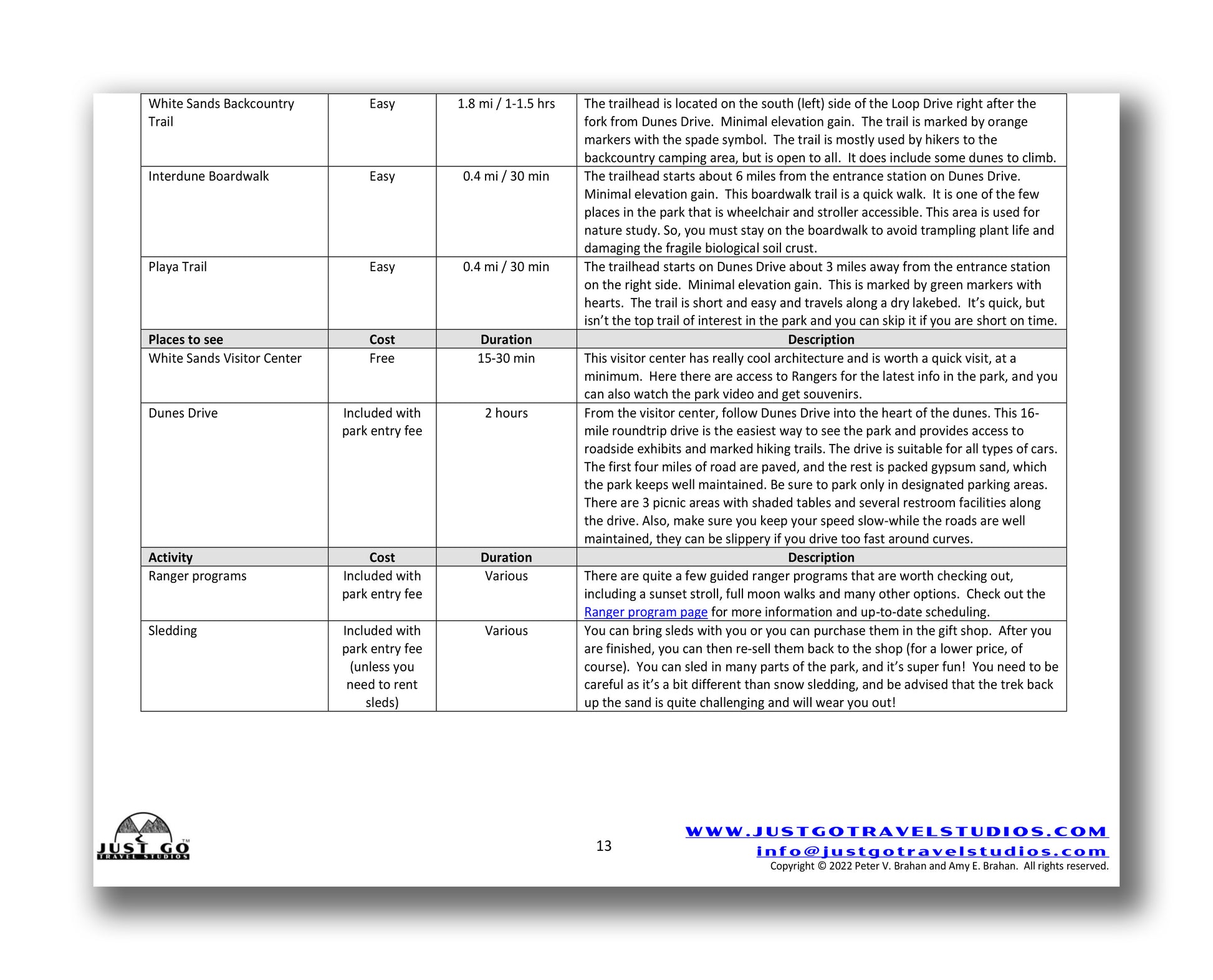 | White Sands Backcountry Trail | Easy | 1.8 mi / 1-1.5 hrs | The trailhead is located on the south (left) side of the Loop Drive right after the fork from Dunes Drive. Minimal elevation gain. The trail is marked by orange markers with the spade symbol. The trail is mostly used by hikers to the backcountry camping area, but is open to all. It does include some dunes to climb. |
|---|---|---|---|
| Interdune Boardwalk | Easy | 0.4 mi / 30 min | The trailhead starts about 6 miles from the entrance station on Dunes Drive. Minimal elevation gain. This boardwalk trail is a quick walk. It is one of the few places in the park that is wheelchair and stroller accessible. This area is used for nature study. So, you must stay on the boardwalk to avoid trampling plant life and damaging the fragile biological soil crust. |
| Playa Trail | Easy | 0.4 mi / 30 min | The trailhead starts on Dunes Drive about 3 miles away from the entrance station on the right side. Minimal elevation gain. This is marked by green markers with hearts. The trail is short and easy and travels along a dry lakebed. It's quick, but isn't the top trail of interest in the park and you can skip it if you are short on time. |
| Places to see | Cost | Duration | Description |
| White Sands Visitor Center | Free | 15-30 min | This visitor center has really cool architecture and is worth a quick visit, at a minimum. Here there are access to Rangers for the latest info in the park, and you can also watch the park video and get souvenirs. |
| Dunes Drive | Included with park entry fee | 2 hours | From the visitor center, follow Dunes Drive into the heart of the dunes. This 16-mile roundtrip drive is the easiest way to see the park and provides access to roadside exhibits and marked hiking trails. The drive is suitable for all types of cars. The first four miles of road are paved, and the rest is packed gypsum sand, which the park keeps well maintained. Be sure to park only in designated parking areas. There are 3 picnic areas with shaded tables and several restroom facilities along the drive. Also, make sure you keep your speed slow-while the roads are well maintained, they can be slippery if you drive too fast around curves. |
| Activity | Cost | Duration | Description |
| Ranger programs | Included with park entry fee | Various | There are quite a few guided ranger programs that are worth checking out, including a sunset stroll, full moon walks and many other options. Check out the Ranger program page for more information and up-to-date scheduling. |
| Sledding | Included with park entry fee (unless you need to rent sleds) | Various | You can bring sleds with you or you can purchase them in the gift shop. After you are finished, you can then re-sell them back to the shop (for a lower price, of course). You can sled in many parts of the park, and it's super fun! You need to be careful as it's a bit different than snow sledding, and be advised that the trek back up the sand is quite challenging and will wear you out! |

JUST GO™
TRAVEL STUDIOS

13

WWW.JUSTGOTRAVELSTUDIOS.COM
info@justgotravelstudios.com
Copyright © 2022 Peter V. Brahan and Amy E. Brahan. All rights reserved.